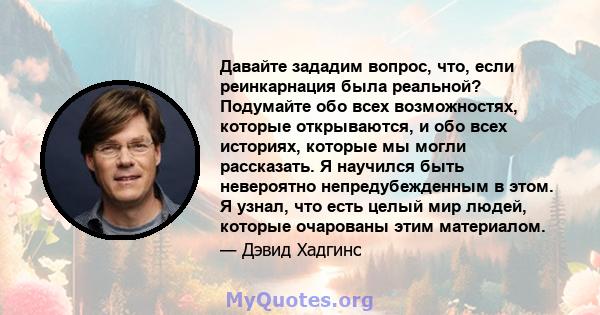 Давайте зададим вопрос, что, если реинкарнация была реальной? Подумайте обо всех возможностях, которые открываются, и обо всех историях, которые мы могли рассказать. Я научился быть невероятно непредубежденным в этом. Я узнал, что есть целый мир людей, которые очарованы этим материалом.

— Дэвид Хадгинс

MyQuotes.org